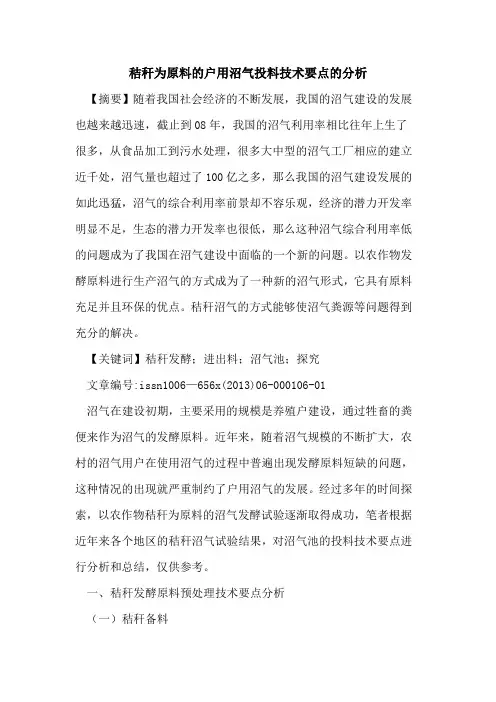 秸秆为原料的户用沼气投料技术要点的分析

【摘要】随着我国社会经济的不断发展，我国的沼气建设的发展也越来越迅速，截止到08年，我国的沼气利用率相比往年上生了很多，从食品加工到污水处理，很多大中型的沼气工厂相应的建立近千处，沼气量也超过了100亿之多，那么我国的沼气建设发展的如此迅猛，沼气的综合利用率前景却不容乐观，经济的潜力开发率明显不足，生态的潜力开发率也很低，那么这种沼气综合利用率低的问题成为了我国在沼气建设中面临的一个新的问题。以农作物发酵原料进行生产沼气的方式成为了一种新的沼气形式，它具有原料充足并且环保的优点。秸秆沼气的方式能够使沼气粪源等问题得到充分的解决。

【关键词】秸秆发酵；进出料；沼气池；探究

文章编号:issn1006—656x(2013)06-000106-01

沼气在建设初期，主要采用的规模是养殖户建设，通过牲畜的粪便来作为沼气的发酵原料。近年来，随着沼气规模的不断扩大，农村的沼气用户在使用沼气的过程中普遍出现发酵原料短缺的问题，这种情况的出现就严重制约了户用沼气的发展。经过多年的时间探索，以农作物秸秆为原料的沼气发酵试验逐渐取得成功，笔者根据近年来各个地区的秸秆沼气试验结果，对沼气池的投料技术要点进行分析和总结，仅供参考。

一、秸秆发酵原料预处理技术要点分析

（一）秸秆备料